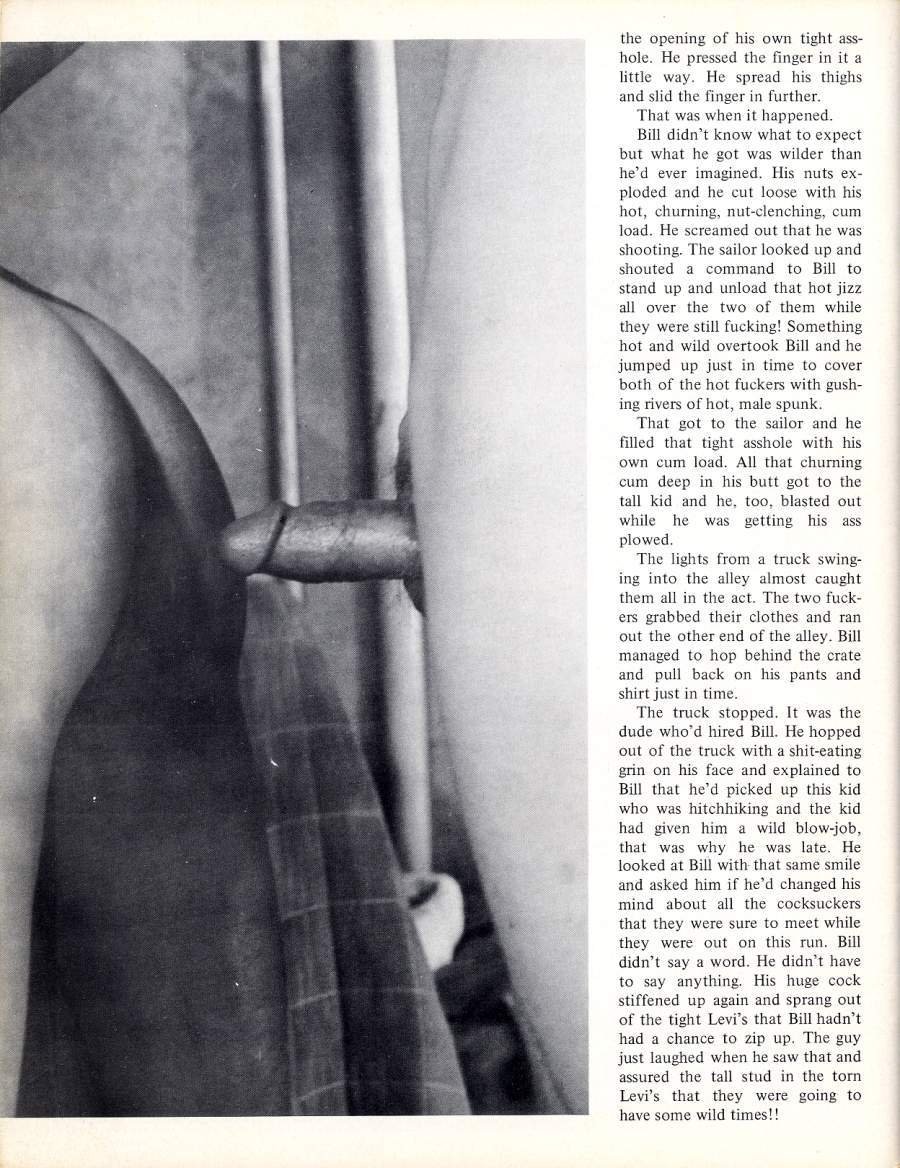 the opening of his own tight asshole. He pressed the finger in it a little way. He spread his thighs and slid the finger in further.

That was when it happened.

Bill didn't know what to expect but what he got was wilder than he'd ever imagined. His nuts exploded and he cut loose with his hot, churning, nut-clenching, cum load. He screamed out that he was shooting. The sailor looked up and shouted a command to Bill to stand up and unload that hot jizz all over the two of them while they were still fucking! Something hot and wild overtook Bill and he jumped up just in time to cover both of the hot fuckers with gushing rivers of hot, male spunk.

That got to the sailor and he filled that tight asshole with his own cum load. All that churning cum deep in his butt got to the tall kid and he, too, blasted out while he was getting his ass plowed.

The lights from a truck swinging into the alley almost caught them all in the act. The two fuckers grabbed their clothes and ran out the other end of the alley. Bill managed to hop behind the crate and pull back on his pants and shirt just in time.

The truck stopped. It was the dude who'd hired Bill. He hopped out of the truck with a shit-eating grin on his face and explained to Bill that he'd picked up this kid who was hitchhiking and the kid had given him a wild blow-job, that was why he was late. He looked at Bill with that same smile and asked him if he'd changed his mind about all the cocksuckers that they were sure to meet while they were out on this run. Bill didn't say a word. He didn't have to say anything. His huge cock stiffened up again and sprang out of the tight Levi's that Bill hadn't had a chance to zip up. The guy just laughed when he saw that and assured the tall stud in the torn Levi's that they were going to have some wild times!!